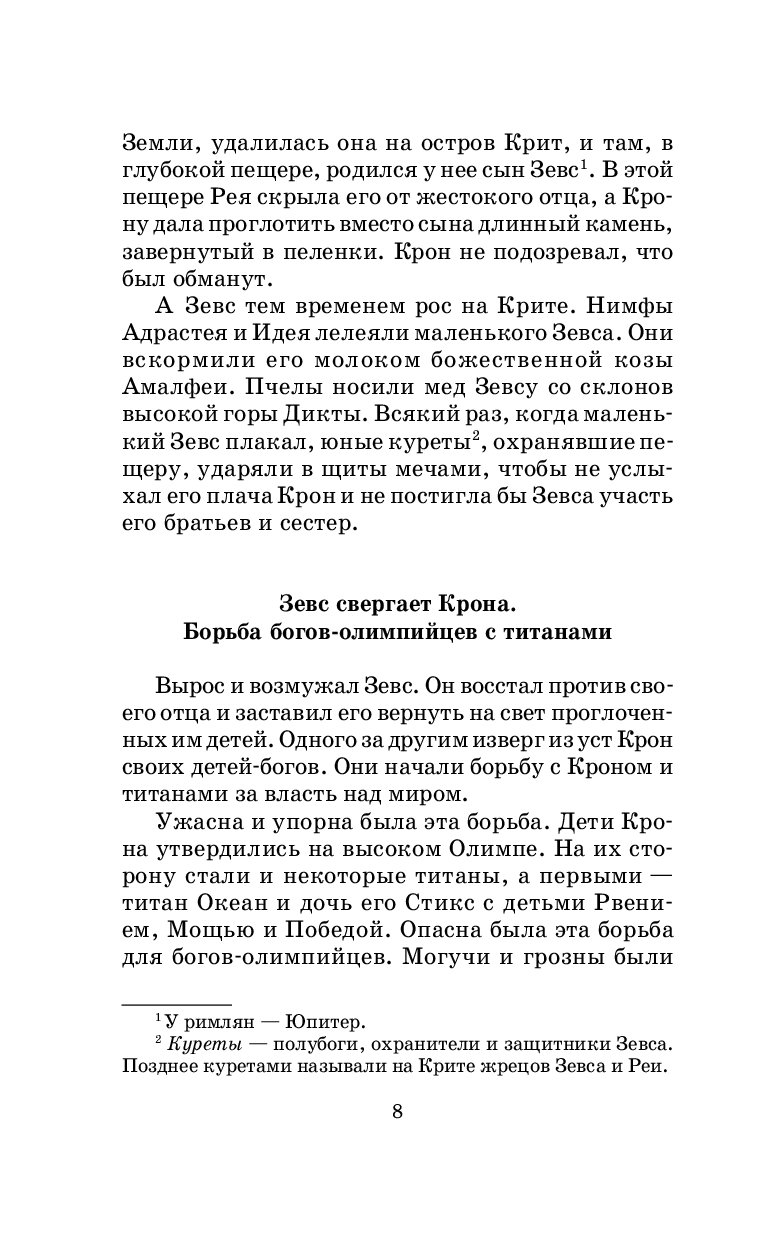 Земли, удалилась она на остров Крит, и там, в глубокой пещере, родился у нее сын Зевс$^1$. В этой пещере Рея скрыла его от жестокого отца, а Крону дала проглотить вместо сына длинный камень, завернутый в пеленки. Крон не подозревал, что был обманут.

А Зевс тем временем рос на Крите. Нимфы Адрастея и Идея лелеяли маленького Зевса. Они вскормили его молоком божественной козы Амалфеи. Пчелы носили мед Зевсу со склонов высокой горы Дикты. Всякий раз, когда маленький Зевс плакал, юные куреты$^2$, охранявшие пещеру, ударяли в щиты мечами, чтобы не услыхал его плача Крон и не постигла бы Зевса участь его братьев и сестер.

Зевс свергает Крона.
Борьба богов-олимпийцев с титанами

Вырос и возмужал Зевс. Он восстал против своего отца и заставил его вернуть на свет проглоченных им детей. Одного за другим изверг из уст Крон своих детей-богов. Они начали борьбу с Кроном и титанами за власть над миром.

Ужасна и упорна была эта борьба. Дети Крона утвердились на высоком Олимпе. На их сторону стали и некоторые титаны, а первыми — титан Океан и дочь его Стикс с детьми Рвением, Мощью и Победой. Опасна была эта борьба для богов-олимпийцев. Могучи и грозны были

$^1$ У римлян — Юпитер.
$^2$ Куреты — полубоги, охранители и защитники Зевса. Позднее куретами называли на Крите жрецов Зевса и Реи.

8